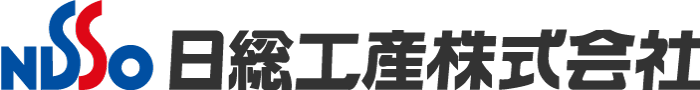 NISSO 日総工産株式会社